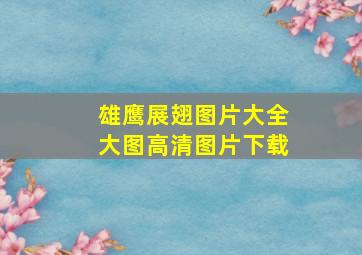 雄鹰展翅图片大全
大图高清图片下载